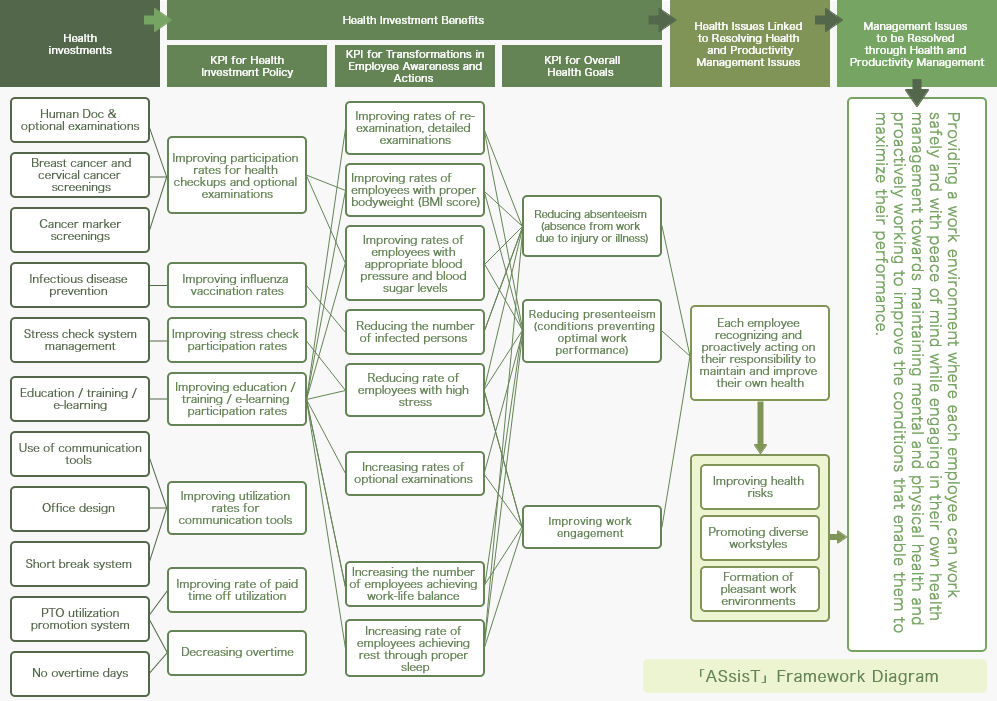 Health investments

Health Investment Benefits

KPI for Health Investment Policy

KPI for Transformations in Employee Awareness and Actions

KPI for Overall Health Goals

Health Issues Linked to Resolving Health and Productivity Management Issues

Management Issues to be Resolved through Health and Productivity Management

Human Doc & optional examinations

Breast cancer and cervical cancer screenings

Cancer marker screenings

Infectious disease prevention

Stress check system management

Education / training / e-learning

Use of communication tools

Office design

Short break system

PTO utilization promotion system

No overtime days

Improving participation rates for health checkups and optional examinations

Improving influenza vaccination rates

Improving stress check participation rates

Improving education / training / e-learning participation rates

Improving utilization rates for communication tools

Improving rate of paid time off utilization

Decreasing overtime

Improving rates of re-examination, detailed examinations

Improving rates of employees with proper bodyweight (BMI score)

Improving rates of employees with appropriate blood pressure and blood sugar levels

Reducing the number of infected persons

Reducing rate of employees with high stress

Increasing rates of optional examinations

Increasing the number of employees achieving work-life balance

Increasing rate of employees achieving rest through proper sleep

Reducing absenteeism (absence from work due to injury or illness)

Reducing presenteeism (conditions preventing optimal work performance)

Improving work engagement

Each employee recognizing and proactively acting on their responsibility to maintain and improve their own health

Improving health risks

Promoting diverse workstyles

Formation of pleasant work environments

Providing a work environment where each employee can work safely and with peace of mind while engaging in their own health management towards maintaining mental and physical health and proactively working to improve the conditions that enable them to maximize their performance.

「ASsisT」Framework Diagram